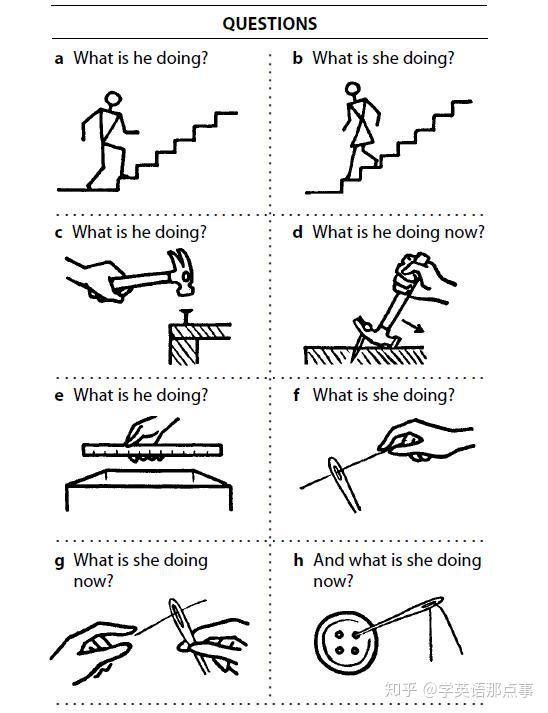 QUESTIONS

a What is he doing?

b What is she doing?

c What is he doing?

d What is he doing now?

e What is he doing?

f What is she doing?

g What is she doing now?

h And what is she doing now?

知乎 @学英语那点事